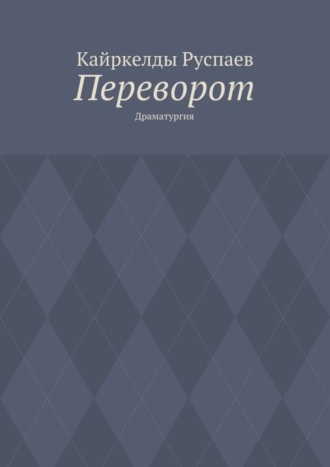 Кайркелды Руспаев
Переворот
Драматургия